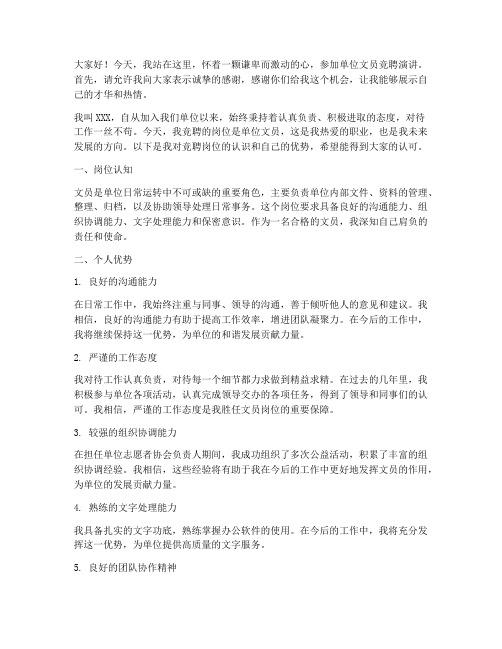 大家好！今天，我站在这里，怀着一颗谦卑而激动的心，参加单位文员竞聘演讲。首先，请允许我向大家表示诚挚的感谢，感谢你们给我这个机会，让我能够展示自己的才华和热情。

我叫 XXX，自从加入我们单位以来，始终秉持着认真负责、积极进取的态度，对待工作一丝不苟。今天，我竞聘的岗位是单位文员，这是我热爱的职业，也是我未来发展的方向。以下是我对竞聘岗位的认识和自己的优势，希望能得到大家的认可。

一、岗位认知

文员是单位日常运转中不可或缺的重要角色，主要负责单位内部文件、资料的管理、整理、归档，以及协助领导处理日常事务。这个岗位要求具备良好的沟通能力、组织协调能力、文字处理能力和保密意识。作为一名合格的文员，我深知自己肩负的责任和使命。

二、个人优势

1. 良好的沟通能力

在日常工作中，我始终注重与同事、领导的沟通，善于倾听他人的意见和建议。我相信，良好的沟通能力有助于提高工作效率，增进团队凝聚力。在今后的工作中，我将继续保持这一优势，为单位的和谐发展贡献力量。

2. 严谨的工作态度

我对待工作认真负责，对待每一个细节都力求做到精益求精。在过去的几年里，我积极参与单位各项活动，认真完成领导交办的各项任务，得到了领导和同事们的认可。我相信，严谨的工作态度是我胜任文员岗位的重要保障。

3. 较强的组织协调能力

在担任单位志愿者协会负责人期间，我成功组织了多次公益活动，积累了丰富的组织协调经验。我相信，这些经验将有助于我在今后的工作中更好地发挥文员的作用，为单位的发展贡献力量。

4. 熟练的文字处理能力

我具备扎实的文字功底，熟练掌握办公软件的使用。在今后的工作中，我将充分发挥这一优势，为单位提供高质量的文字服务。

5. 良好的团队协作精神